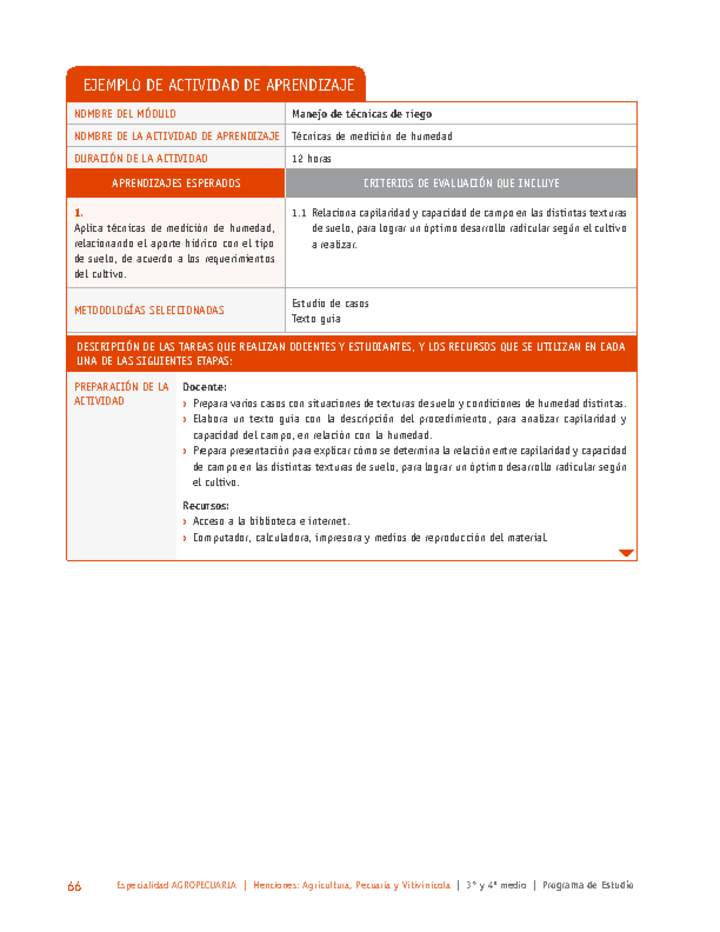 EJEMPLO DE ACTIVIDAD DE APRENDIZAJE

| NOMBRE DEL MÓDULO | Manejo de técnicas de riego |
|---|---|
| NOMBRE DE LA ACTIVIDAD DE APRENDIZAJE | Técnicas de medición de humedad |
| DURACIÓN DE LA ACTIVIDAD | 12 horas |
| APRENDIZAJES ESPERADOS | CRITERIOS DE EVALUACIÓN QUE INCLUYE |
| 1. Aplica técnicas de medición de humedad, relacionando el aporte hídrico con el tipo de suelo, de acuerdo a los requerimientos del cultivo. | 1.1 Relaciona capilaridad y capacidad de campo en las distintas texturas de suelo, para lograr un óptimo desarrollo radicular según el cultivo a realizar. |
| METODOLOGÍAS SELECCIONADAS | Estudio de casos Texto guía |

DESCRIPCIÓN DE LAS TAREAS QUE REALIZAN DOCENTES Y ESTUDIANTES, Y LOS RECURSOS QUE SE UTILIZAN EN CADA UNA DE LAS SIGUIENTES ETAPAS:

PREPARACIÓN DE LA ACTIVIDAD

Docente:
› Prepara varios casos con situaciones de texturas de suelo y condiciones de humedad distintas.
› Elabora un texto guía con la descripción del procedimiento, para analizar capilaridad y capacidad del campo, en relación con la humedad.
› Prepara presentación para explicar cómo se determina la relación entre capilaridad y capacidad de campo en las distintas texturas de suelo, para lograr un óptimo desarrollo radicular según el cultivo.

Recursos:
› Acceso a la biblioteca e internet.
› Computador, calculadora, impresora y medios de reproducción del material.

66 Especialidad AGROPECUARIA | Menciones: Agricultura, Pecuaria y Vitivinícola | 3° y 4° medio | Programa de Estudio